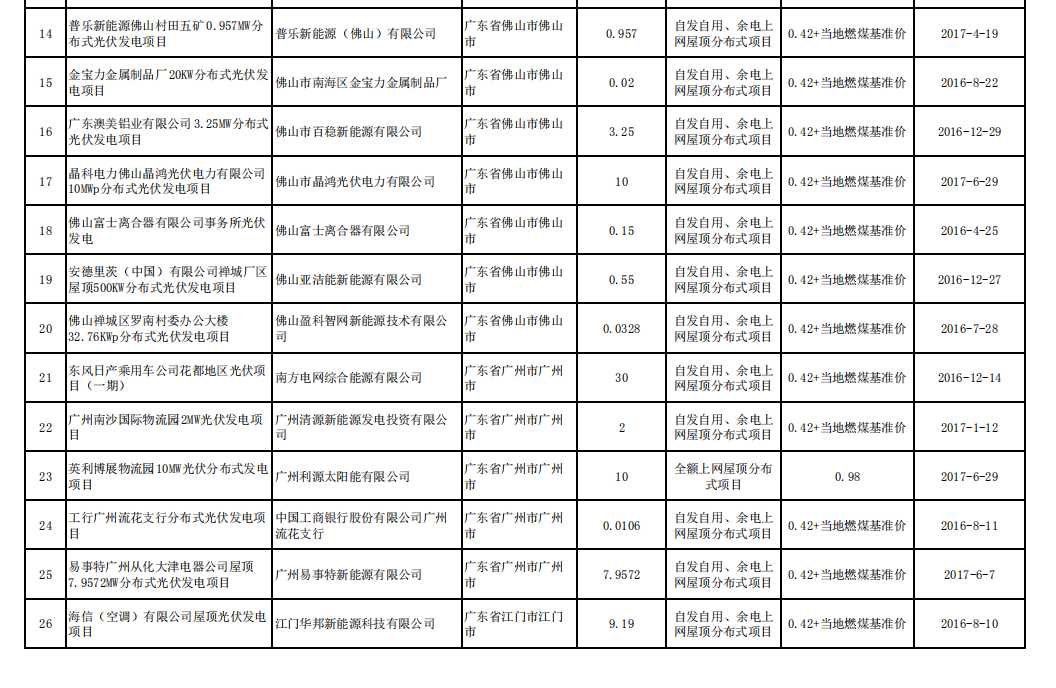 | 14 | 普乐新能源佛山村田五矿0.957MW分布式光伏发电项目 | 普乐新能源（佛山）有限公司 | 广东省佛山市佛山市 | 0.957 | 自发自用、余电上网屋顶分布式项目 | 0.42+当地燃煤基准价 | 2017-4-19 |
|---|---|---|---|---|---|---|---|
| 15 | 金宝力金属制品厂20KW分布式光伏发电项目 | 佛山市南海区金宝力金属制品厂 | 广东省佛山市佛山市 | 0.02 | 自发自用、余电上网屋顶分布式项目 | 0.42+当地燃煤基准价 | 2016-8-22 |
| 16 | 广东澳美铝业有限公司3.25MW分布式光伏发电项目 | 佛山市百稳新能源有限公司 | 广东省佛山市佛山市 | 3.25 | 自发自用、余电上网屋顶分布式项目 | 0.42+当地燃煤基准价 | 2016-12-29 |
| 17 | 晶科电力佛山晶鸿光伏电力有限公司10MWp分布式光伏发电项目 | 佛山市晶鸿光伏电力有限公司 | 广东省佛山市佛山市 | 10 | 自发自用、余电上网屋顶分布式项目 | 0.42+当地燃煤基准价 | 2017-6-29 |
| 18 | 佛山富士离合器有限公司事务所光伏发电 | 佛山富士离合器有限公司 | 广东省佛山市佛山市 | 0.15 | 自发自用、余电上网屋顶分布式项目 | 0.42+当地燃煤基准价 | 2016-4-25 |
| 19 | 安德里茨（中国）有限公司禅城厂区屋顶500KW分布式光伏发电项目 | 佛山亚洁能新能源有限公司 | 广东省佛山市佛山市 | 0.55 | 自发自用、余电上网屋顶分布式项目 | 0.42+当地燃煤基准价 | 2016-12-27 |
| 20 | 佛山禅城区罗南村委办公大楼32.76KWp分布式光伏发电项目 | 佛山盈科智网新能源技术有限公司 | 广东省佛山市佛山市 | 0.0328 | 自发自用、余电上网屋顶分布式项目 | 0.42+当地燃煤基准价 | 2016-7-28 |
| 21 | 东风日产乘用车公司花都地区光伏项目（一期） | 南方电网综合能源有限公司 | 广东省广州市广州市 | 30 | 自发自用、余电上网屋顶分布式项目 | 0.42+当地燃煤基准价 | 2016-12-14 |
| 22 | 广州南沙国际物流园2MW光伏发电项目 | 广州清源新能源发电投资有限公司 | 广东省广州市广州市 | 2 | 自发自用、余电上网屋顶分布式项目 | 0.42+当地燃煤基准价 | 2017-1-12 |
| 23 | 英利博展物流园10MW光伏分布式发电项目 | 广州利源太阳能有限公司 | 广东省广州市广州市 | 10 | 全额上网屋顶分布式项目 | 0.98 | 2017-6-29 |
| 24 | 工行广州流花支行分布式光伏发电项目 | 中国工商银行股份有限公司广州流花支行 | 广东省广州市广州市 | 0.0106 | 自发自用、余电上网屋顶分布式项目 | 0.42+当地燃煤基准价 | 2016-8-11 |
| 25 | 易事特广州从化大津电器公司屋顶7.9572MW分布式光伏发电项目 | 广州易事特新能源有限公司 | 广东省广州市广州市 | 7.9572 | 自发自用、余电上网屋顶分布式项目 | 0.42+当地燃煤基准价 | 2017-6-7 |
| 26 | 海信（空调）有限公司屋顶光伏发电项目 | 江门华邦新能源科技有限公司 | 广东省江门市江门市 | 9.19 | 自发自用、余电上网屋顶分布式项目 | 0.42+当地燃煤基准价 | 2016-8-10 |